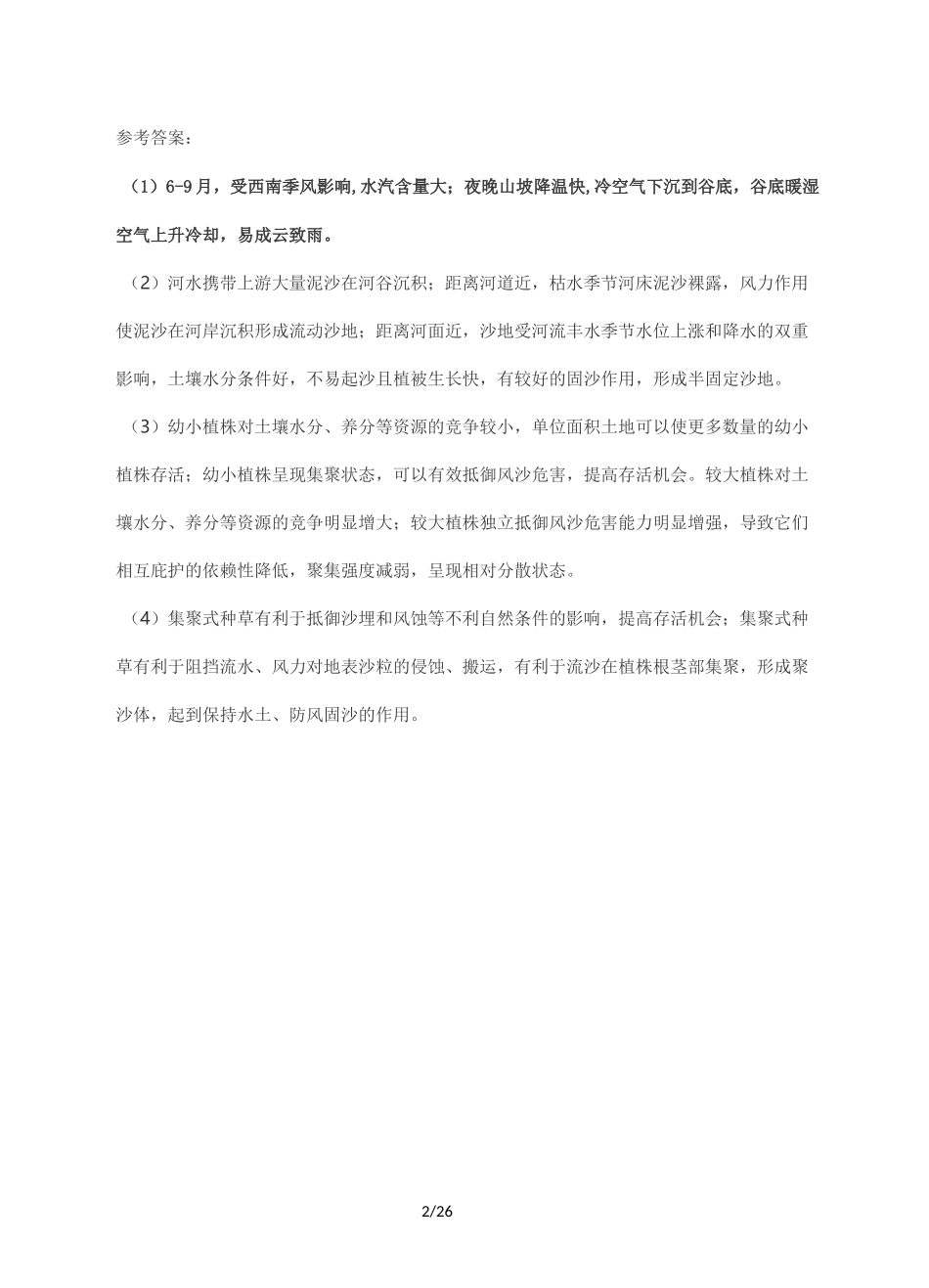 参考答案：

（1）6-9月，受西南季风影响,水汽含量大；夜晚山坡降温快,冷空气下沉到谷底，谷底暖湿空气上升冷却，易成云致雨。

（2）河水携带上游大量泥沙在河谷沉积；距离河道近，枯水季节河床泥沙裸露，风力作用使泥沙在河岸沉积形成流动沙地；距离河面近，沙地受河流丰水季节水位上涨和降水的双重影响，土壤水分条件好，不易起沙且植被生长快，有较好的固沙作用，形成半固定沙地。

（3）幼小植株对土壤水分、养分等资源的竞争较小，单位面积土地可以使更多数量的幼小植株存活；幼小植株呈现集聚状态，可以有效抵御风沙危害，提高存活机会。较大植株对土壤水分、养分等资源的竞争明显增大；较大植株独立抵御风沙危害能力明显增强，导致它们相互庇护的依赖性降低，聚集强度减弱，呈现相对分散状态。

（4）集聚式种草有利于抵御沙埋和风蚀等不利自然条件的影响，提高存活机会；集聚式种草有利于阻挡流水、风力对地表沙粒的侵蚀、搬运，有利于流沙在植株根茎部集聚，形成聚沙体，起到保持水土、防风固沙的作用。

2/26